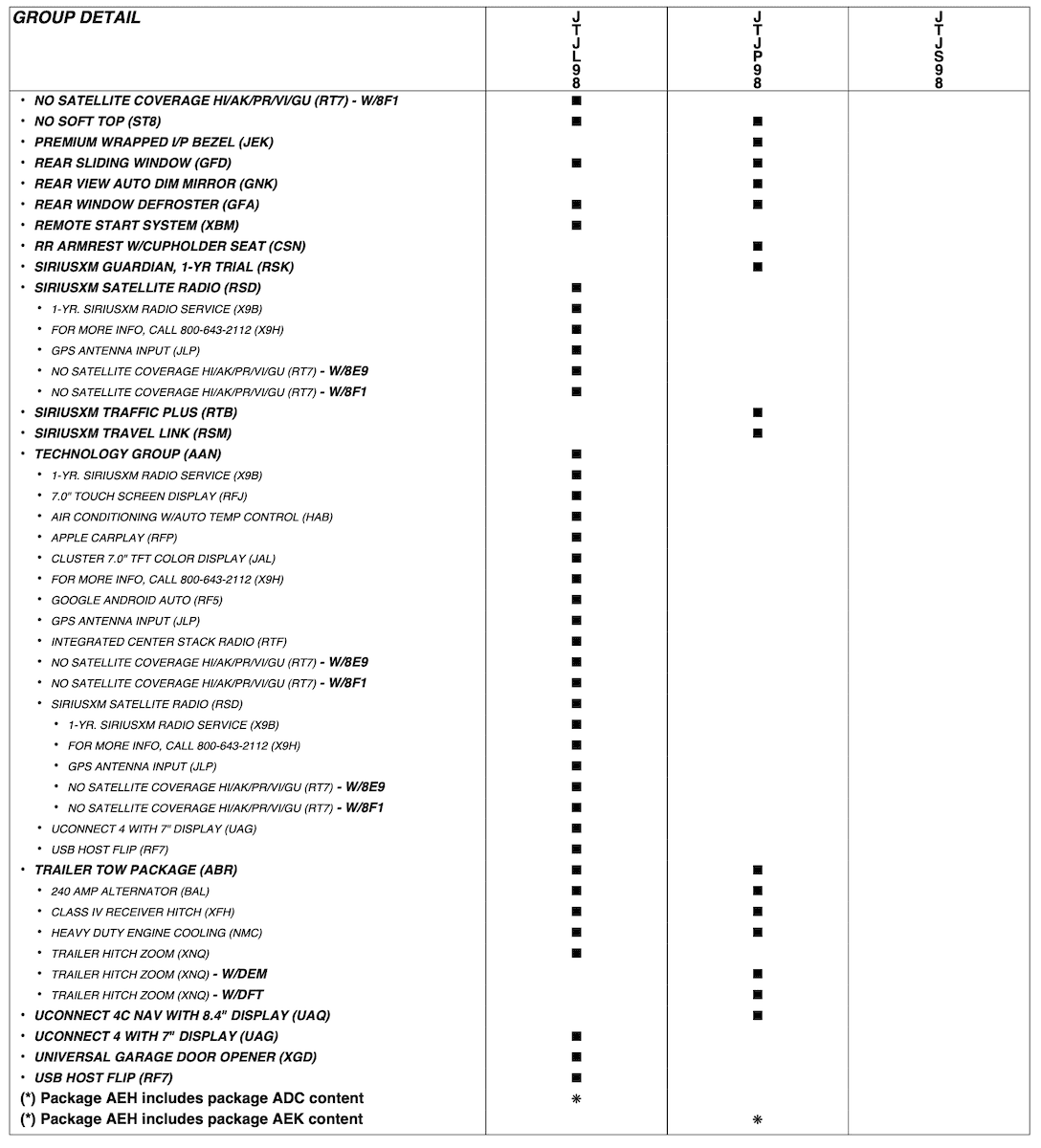 | GROUP DETAIL | JTJL98 | JTJP98 | JTJS98 |
|---|---|---|---|
| • NO SATELLITE COVERAGE HI/AK/PR/VI/GU (RT7) - W/8F1 | ■ | | |
| • NO SOFT TOP (ST8) | ■ | ■ | |
| • PREMIUM WRAPPED I/P BEZEL (JEK) | | ■ | |
| • REAR SLIDING WINDOW (GFD) | ■ | ■ | |
| • REAR VIEW AUTO DIM MIRROR (GNK) | | ■ | |
| • REAR WINDOW DEFROSTER (GFA) | ■ | ■ | |
| • REMOTE START SYSTEM (XBM) | ■ | | |
| • RR ARMREST W/CUPHOLDER SEAT (CSN) | | ■ | |
| • SIRIUSXM GUARDIAN, 1-YR TRIAL (RSK) | | ■ | |
| • SIRIUSXM SATELLITE RADIO (RSD) | ■ | | |
| • 1-YR. SIRIUSXM RADIO SERVICE (X9B) | ■ | | |
| • FOR MORE INFO, CALL 800-643-2112 (X9H) | ■ | | |
| • GPS ANTENNA INPUT (JLP) | ■ | | |
| • NO SATELLITE COVERAGE HI/AK/PR/VI/GU (RT7) - W/8E9 | ■ | | |
| • NO SATELLITE COVERAGE HI/AK/PR/VI/GU (RT7) - W/8F1 | ■ | | |
| • SIRIUSXM TRAFFIC PLUS (RTB) | | ■ | |
| • SIRIUSXM TRAVEL LINK (RSM) | | ■ | |
| • TECHNOLOGY GROUP (AAN) | ■ | | |
| • 1-YR. SIRIUSXM RADIO SERVICE (X9B) | ■ | | |
| • 7.0" TOUCH SCREEN DISPLAY (RFJ) | ■ | | |
| • AIR CONDITIONING W/AUTO TEMP CONTROL (HAB) | ■ | | |
| • APPLE CARPLAY (RFP) | ■ | | |
| • CLUSTER 7.0" TFT COLOR DISPLAY (JAL) | ■ | | |
| • FOR MORE INFO, CALL 800-643-2112 (X9H) | ■ | | |
| • GOOGLE ANDROID AUTO (RF5) | ■ | | |
| • GPS ANTENNA INPUT (JLP) | ■ | | |
| • INTEGRATED CENTER STACK RADIO (RTF) | ■ | | |
| • NO SATELLITE COVERAGE HI/AK/PR/VI/GU (RT7) - W/8E9 | ■ | | |
| • NO SATELLITE COVERAGE HI/AK/PR/VI/GU (RT7) - W/8F1 | ■ | | |
| • SIRIUSXM SATELLITE RADIO (RSD) | ■ | | |
| • 1-YR. SIRIUSXM RADIO SERVICE (X9B) | ■ | | |
| • FOR MORE INFO, CALL 800-643-2112 (X9H) | ■ | | |
| • GPS ANTENNA INPUT (JLP) | ■ | | |
| • NO SATELLITE COVERAGE HI/AK/PR/VI/GU (RT7) - W/8E9 | ■ | | |
| • NO SATELLITE COVERAGE HI/AK/PR/VI/GU (RT7) - W/8F1 | ■ | | |
| • UCONNECT 4 WITH 7" DISPLAY (UAG) | ■ | | |
| • USB HOST FLIP (RF7) | ■ | | |
| • TRAILER TOW PACKAGE (ABR) | ■ | ■ | |
| • 240 AMP ALTERNATOR (BAL) | ■ | ■ | |
| • CLASS IV RECEIVER HITCH (XFH) | ■ | ■ | |
| • HEAVY DUTY ENGINE COOLING (NMC) | ■ | ■ | |
| • TRAILER HITCH ZOOM (XNQ) | ■ | | |
| • TRAILER HITCH ZOOM (XNQ) - W/DEM | | ■ | |
| • TRAILER HITCH ZOOM (XNQ) - W/DFT | | ■ | |
| • UCONNECT 4C NAV WITH 8.4" DISPLAY (UAQ) | | ■ | |
| • UCONNECT 4 WITH 7" DISPLAY (UAG) | ■ | | |
| • UNIVERSAL GARAGE DOOR OPENER (XGD) | ■ | | |
| • USB HOST FLIP (RF7) | ■ | | |
| (*) Package AEH includes package ADC content | * | | |
| (*) Package AEH includes package AEK content | | * | |